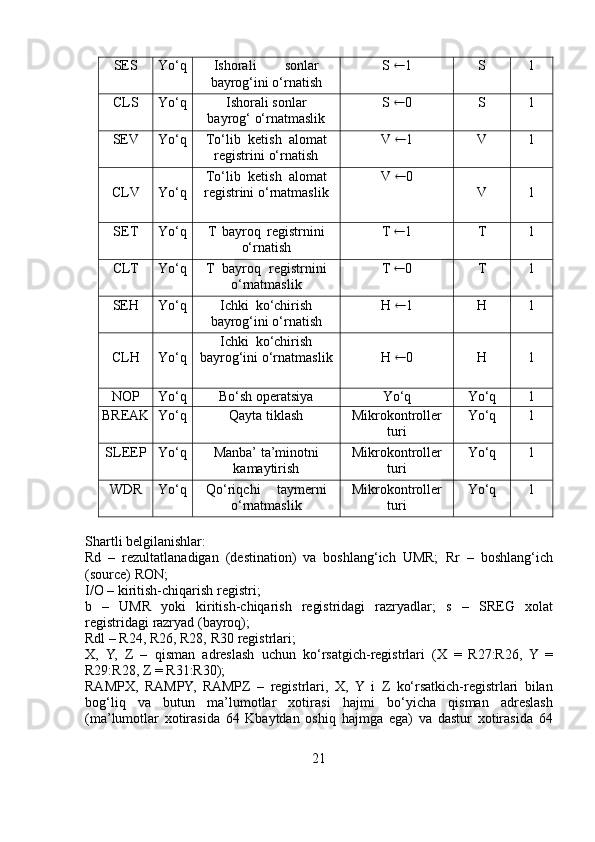 | SES | Yo‘q | Ishorali sonlar bayrog‘ini o‘rnatish | S ←1 | S | 1 |
|---|---|---|---|---|---|
| CLS | Yo‘q | Ishorali sonlar bayrog‘ o‘rnatmaslik | S ←0 | S | 1 |
| SEV | Yo‘q | To‘lib ketish alomat registrini o‘rnatish | V ←1 | V | 1 |
| CLV | Yo‘q | To‘lib ketish alomat registrini o‘rnatmaslik | V ←0 | V | 1 |
| SET | Yo‘q | T bayroq registrnini o‘rnatish | T ←1 | T | 1 |
| CLT | Yo‘q | T bayroq registrnini o‘rnatmaslik | T ←0 | T | 1 |
| SEH | Yo‘q | Ichki ko‘chirish bayrog‘ini o‘rnatish | H ←1 | H | 1 |
| CLH | Yo‘q | Ichki ko‘chirish bayrog‘ini o‘rnatmaslik | H ←0 | H | 1 |
| NOP | Yo‘q | Bo‘sh operatsiya | Yo‘q | Yo‘q | 1 |
| BREAK | Yo‘q | Qayta tiklash | Mikrokontroller turi | Yo‘q | 1 |
| SLEEP | Yo‘q | Manba’ ta’minotni kamaytirish | Mikrokontroller turi | Yo‘q | 1 |
| WDR | Yo‘q | Qo‘riqchi taymerni o‘rnatmaslik | Mikrokontroller turi | Yo‘q | 1 |

Shartli belgilanishlar:
Rd – rezultatlanadigan (destination) va boshlang‘ich UMR; Rr – boshlang‘ich (source) RON;
I/O – kiritish-chiqarish registri;
b – UMR yoki kiritish-chiqarish registridagi razryadlar; s – SREG xolat registridagi razryad (bayroq);
Rdl – R24, R26, R28, R30 registrlari;
X, Y, Z – qisman adreslash uchun ko‘rsatgich-registrlari (X = R27:R26, Y = R29:R28, Z = R31:R30);
RAMPX, RAMPY, RAMPZ – registrlari, X, Y i Z ko‘rsatkich-registrlari bilan bog‘liq va butun ma’lumotlar xotirasi hajmi bo‘yicha qisman adreslash (ma’lumotlar xotirasida 64 Kbaytdan oshiq hajmga ega) va dastur xotirasida 64

21